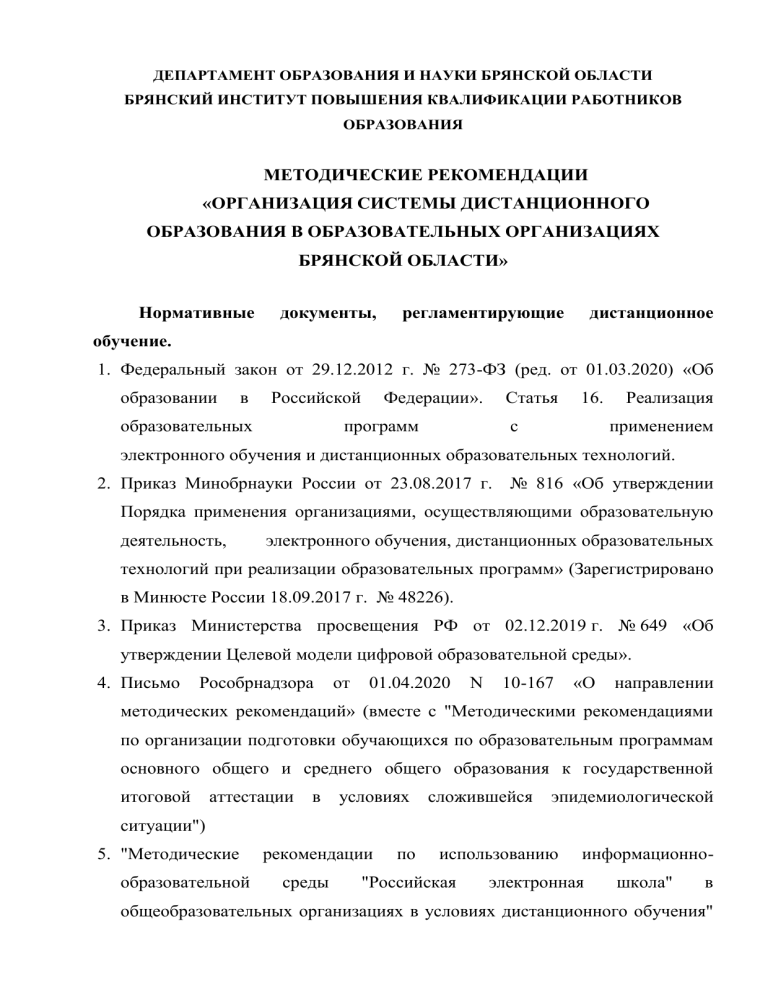 ДЕПАРТАМЕНТ ОБРАЗОВАНИЯ И НАУКИ БРЯНСКОЙ ОБЛАСТИ
БРЯНСКИЙ ИНСТИТУТ ПОВЫШЕНИЯ КВАЛИФИКАЦИИ РАБОТНИКОВ ОБРАЗОВАНИЯ

МЕТОДИЧЕСКИЕ РЕКОМЕНДАЦИИ
«ОРГАНИЗАЦИЯ СИСТЕМЫ ДИСТАНЦИОННОГО ОБРАЗОВАНИЯ В ОБРАЗОВАТЕЛЬНЫХ ОРГАНИЗАЦИЯХ БРЯНСКОЙ ОБЛАСТИ»

Нормативные документы, регламентирующие дистанционное обучение.

1. Федеральный закон от 29.12.2012 г. № 273-ФЗ (ред. от 01.03.2020) «Об образовании в Российской Федерации». Статья 16. Реализация образовательных программ с применением электронного обучения и дистанционных образовательных технологий.
2. Приказ Минобрнауки России от 23.08.2017 г. № 816 «Об утверждении Порядка применения организациями, осуществляющими образовательную деятельность, электронного обучения, дистанционных образовательных технологий при реализации образовательных программ» (Зарегистрировано в Минюсте России 18.09.2017 г. № 48226).
3. Приказ Министерства просвещения РФ от 02.12.2019 г. № 649 «Об утверждении Целевой модели цифровой образовательной среды».
4. Письмо Рособрнадзора от 01.04.2020 N 10-167 «О направлении методических рекомендаций» (вместе с "Методическими рекомендациями по организации подготовки обучающихся по образовательным программам основного общего и среднего общего образования к государственной итоговой аттестации в условиях сложившейся эпидемиологической ситуации")
5. "Методические рекомендации по использованию информационно-образовательной среды "Российская электронная школа" в общеобразовательных организациях в условиях дистанционного обучения"